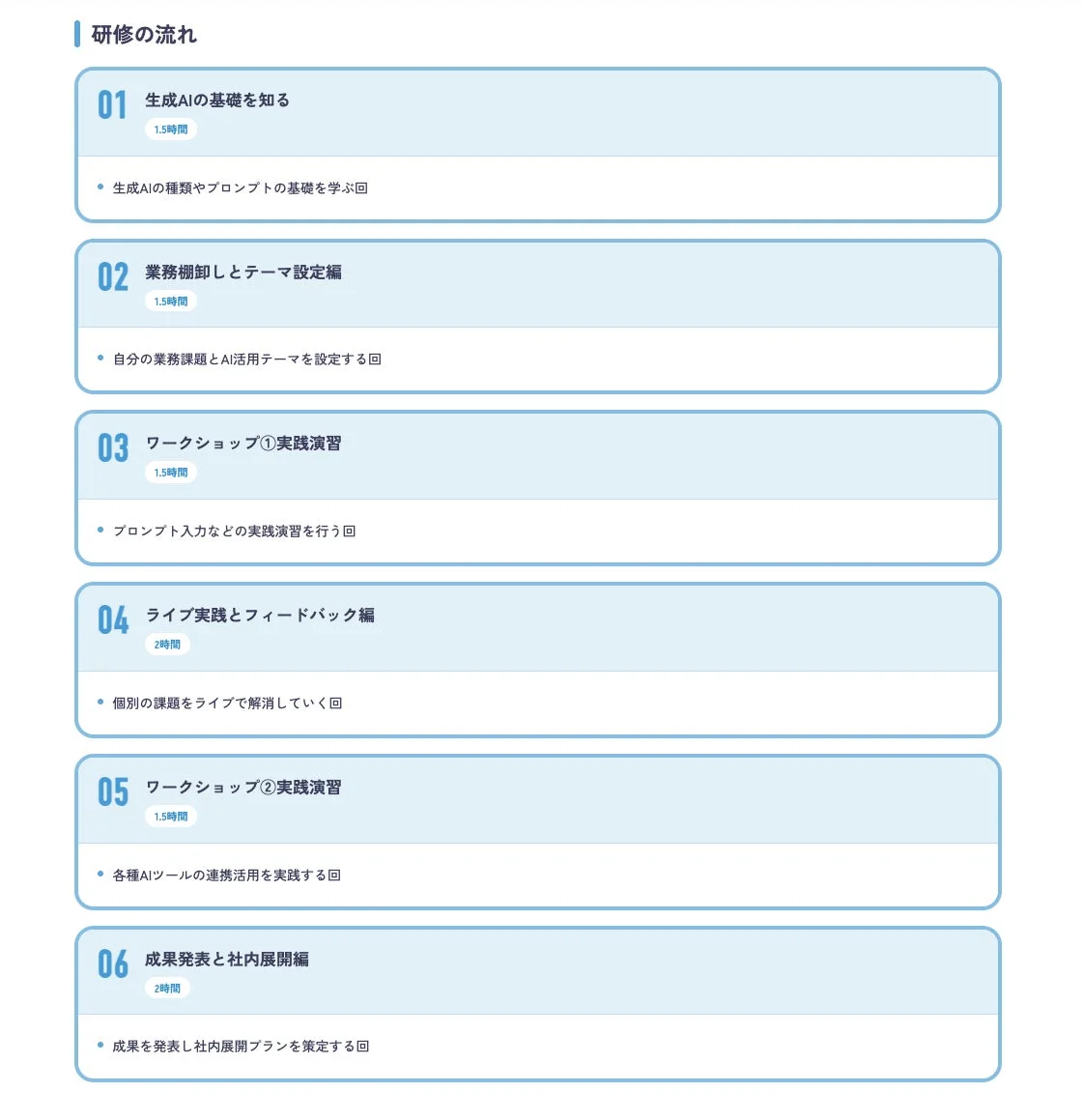 研修の流れ

01 生成AIの基礎を知る
1.5時間

• 生成AIの種類やプロンプトの基礎を学ぶ回

02 業務棚卸しとテーマ設定編
1.5時間

• 自分の業務課題とAI活用テーマを設定する回

03 ワークショップ①実践演習
1.5時間

• プロンプト入力などの実践演習を行う回

04 ライブ実践とフィードバック編
2時間

• 個別の課題をライブで解消していく回

05 ワークショップ②実践演習
1.5時間

• 各種AIツールの連携活用を実践する回

06 成果発表と社内展開編
2時間

• 成果を発表し社内展開プランを策定する回